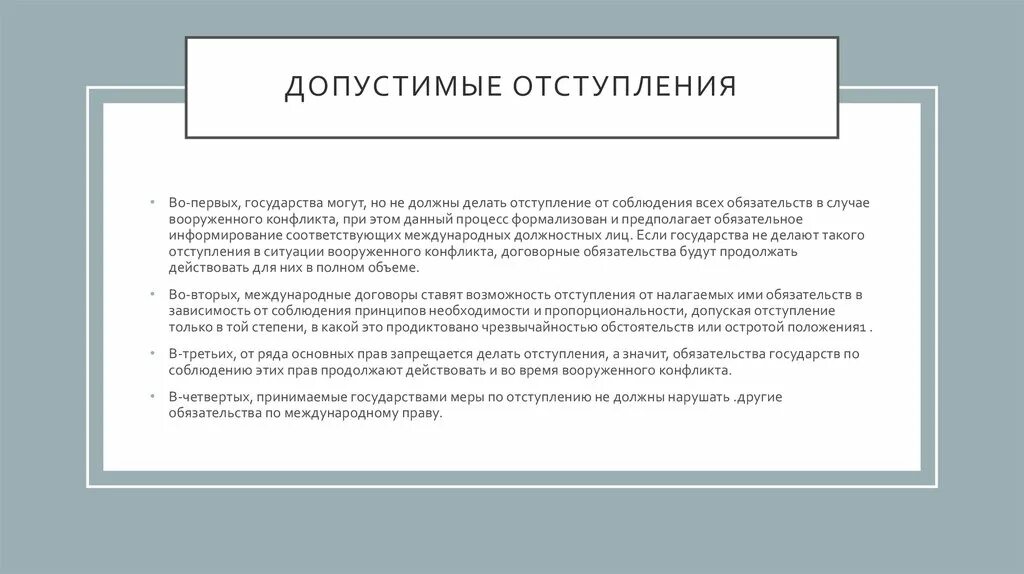 ДОПУСТИМЫЕ ОТСТУПЛЕНИЯ

• Во-первых, государства могут, но не должны делать отступление от соблюдения всех обязательств в случае вооруженного конфликта, при этом данный процесс формализован и предполагает обязательное информирование соответствующих международных должностных лиц. Если государства не делают такого отступления в ситуации вооруженного конфликта, договорные обязательства будут продолжать действовать для них в полном объеме.

• Во-вторых, международные договоры ставят возможность отступления от налагаемых ими обязательств в зависимость от соблюдения принципов необходимости и пропорциональности, допуская отступление только в той степени, в какой это продиктовано чрезвычайностью обстоятельств или остротой положения1 .

• В-третьих, от ряда основных прав запрещается делать отступления, а значит, обязательства государств по соблюдению этих прав продолжают действовать и во время вооруженного конфликта.

• В-четвертых, принимаемые государствами меры по отступлению не должны нарушать .другие обязательства по международному праву.